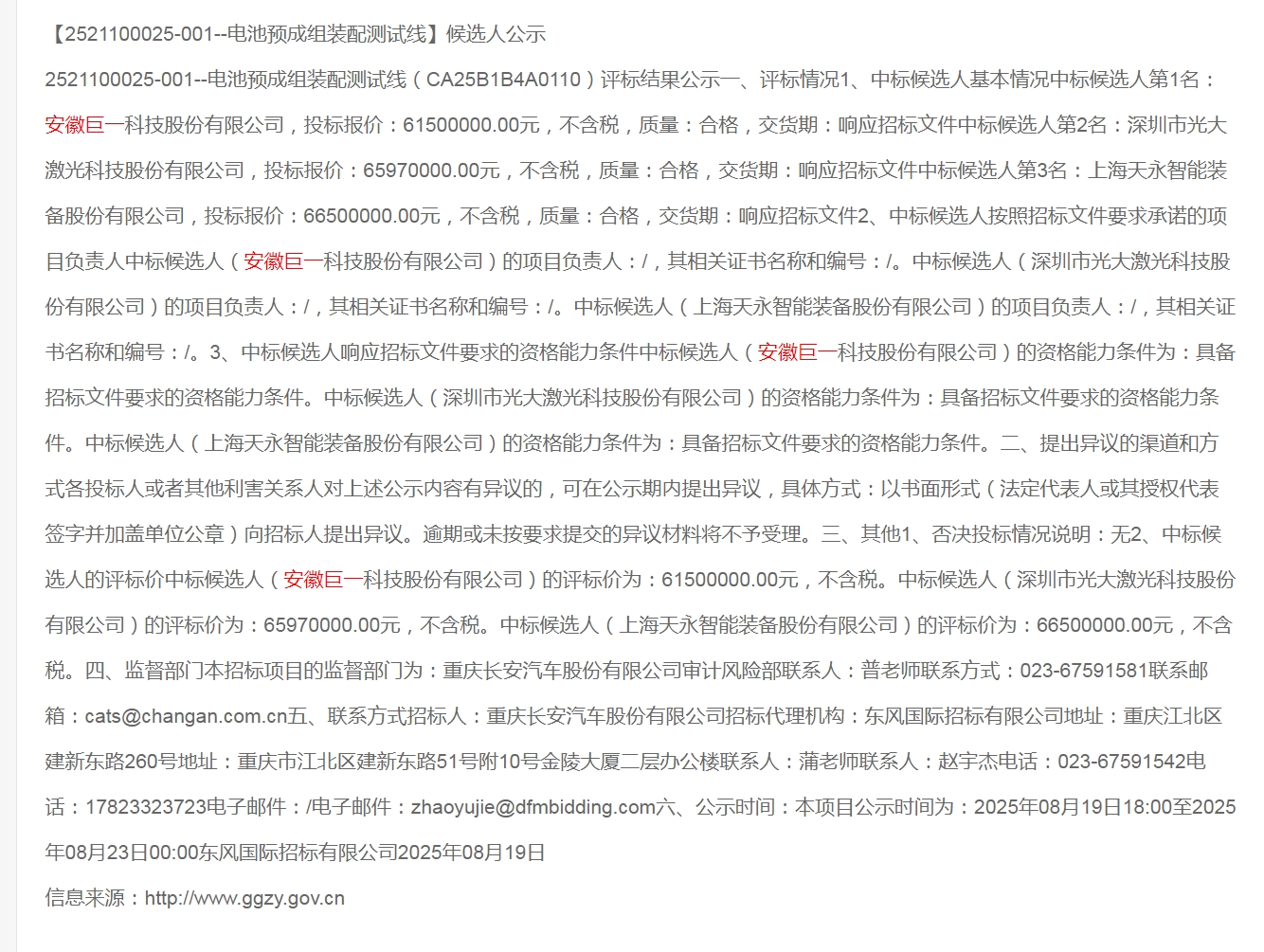 【2521100025-001--电池预成组装配测试线】候选人公示

2521100025-001--电池预成组装配测试线（CA25B1B4A0110）评标结果公示一、评标情况1、中标候选人基本情况中标候选人第1名：安徽巨一科技股份有限公司，投标报价：61500000.00元，不含税，质量：合格，交货期：响应招标文件中标候选人第2名：深圳市光大激光科技股份有限公司，投标报价：65970000.00元，不含税，质量：合格，交货期：响应招标文件中标候选人第3名：上海天永智能装备股份有限公司，投标报价：66500000.00元，不含税，质量：合格，交货期：响应招标文件2、中标候选人按照招标文件要求承诺的项目负责人中标候选人（安徽巨一科技股份有限公司）的项目负责人：/，其相关证书名称和编号：/。中标候选人（深圳市光大激光科技股份有限公司）的项目负责人：/，其相关证书名称和编号：/。中标候选人（上海天永智能装备股份有限公司）的项目负责人：/，其相关证书名称和编号：/。3、中标候选人响应招标文件要求的资格能力条件中标候选人（安徽巨一科技股份有限公司）的资格能力条件为：具备招标文件要求的资格能力条件。中标候选人（深圳市光大激光科技股份有限公司）的资格能力条件为：具备招标文件要求的资格能力条件。中标候选人（上海天永智能装备股份有限公司）的资格能力条件为：具备招标文件要求的资格能力条件。二、提出异议的渠道和方式各投标人或者其他利害关系人对上述公示内容有异议的，可在公示期内提出异议，具体方式：以书面形式（法定代表人或其授权代表签字并加盖单位公章）向招标人提出异议。逾期或未按要求提交的异议材料将不予受理。三、其他1、否决投标情况说明：无2、中标候选人的评标价中标候选人（安徽巨一科技股份有限公司）的评标价为：61500000.00元，不含税。中标候选人（深圳市光大激光科技股份有限公司）的评标价为：65970000.00元，不含税。中标候选人（上海天永智能装备股份有限公司）的评标价为：66500000.00元，不含税。四、监督部门本招标项目的监督部门为：重庆长安汽车股份有限公司审计风险部联系人：普老师联系方式：023-67591581联系邮箱：cats@changan.com.cn五、联系方式招标人：重庆长安汽车股份有限公司招标代理机构：东风国际招标有限公司地址：重庆江北区建新东路260号地址：重庆市江北区建新东路51号附10号金陵大厦二层办公楼联系人：蒲老师联系人：赵宇杰电话：023-67591542电话：17823323723电子邮件：/电子邮件：zhaoyujie@dfmbidding.com六、公示时间：本项目公示时间为：2025年08月19日18:00至2025年08月23日00:00东风国际招标有限公司2025年08月19日

信息来源：http://www.ggzy.gov.cn